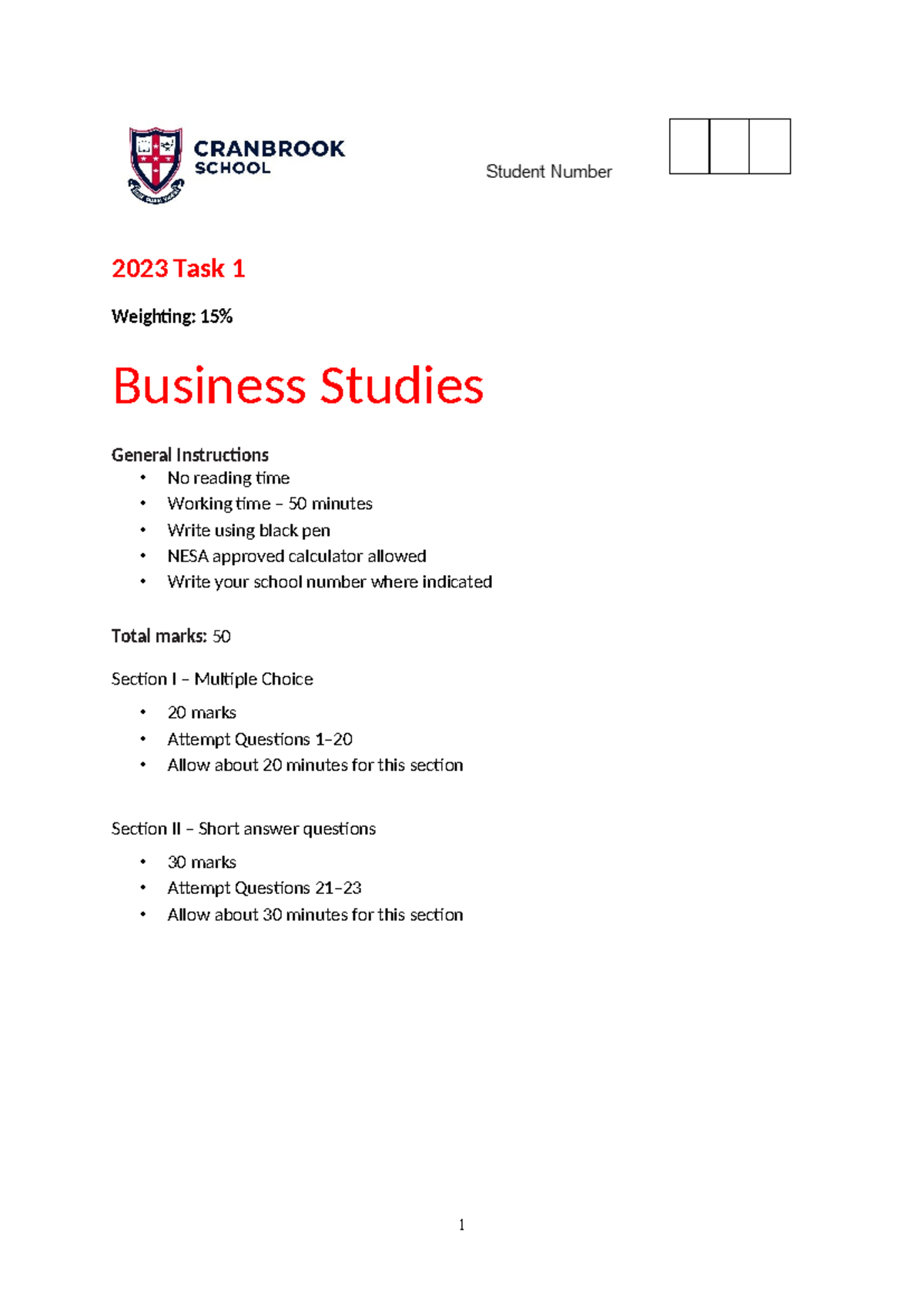 CRANBROOK
SCHOOL

Student Number

2023 Task 1

Weighting: 15%

Business Studies

General Instructions
• No reading time
• Working time – 50 minutes
• Write using black pen
• NESA approved calculator allowed
• Write your school number where indicated

Total marks: 50

Section I – Multiple Choice

• 20 marks
• Attempt Questions 1–20
• Allow about 20 minutes for this section

Section II – Short answer questions

• 30 marks
• Attempt Questions 21–23
• Allow about 30 minutes for this section

1